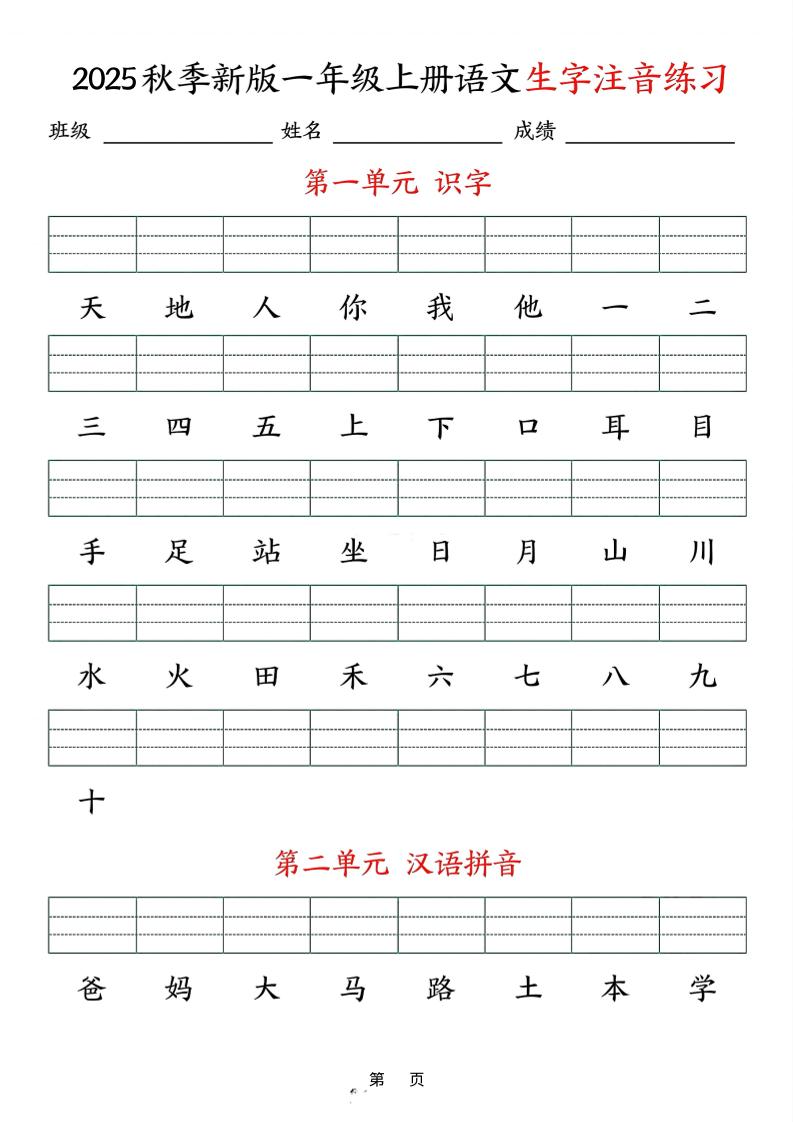 2025秋季新版一年级上册语文生字注音练习

班级 ________ 姓名 ________ 成绩 ________

第一单元 识字

天 地 人 你 我 他 一 二

三 四 五 上 下 口 耳 目

手 足 站 坐 日 月 山 川

水 火 田 禾 六 七 八 九

十

第二单元 汉语拼音

爸 妈 大 马 路 土 本 学

第 页